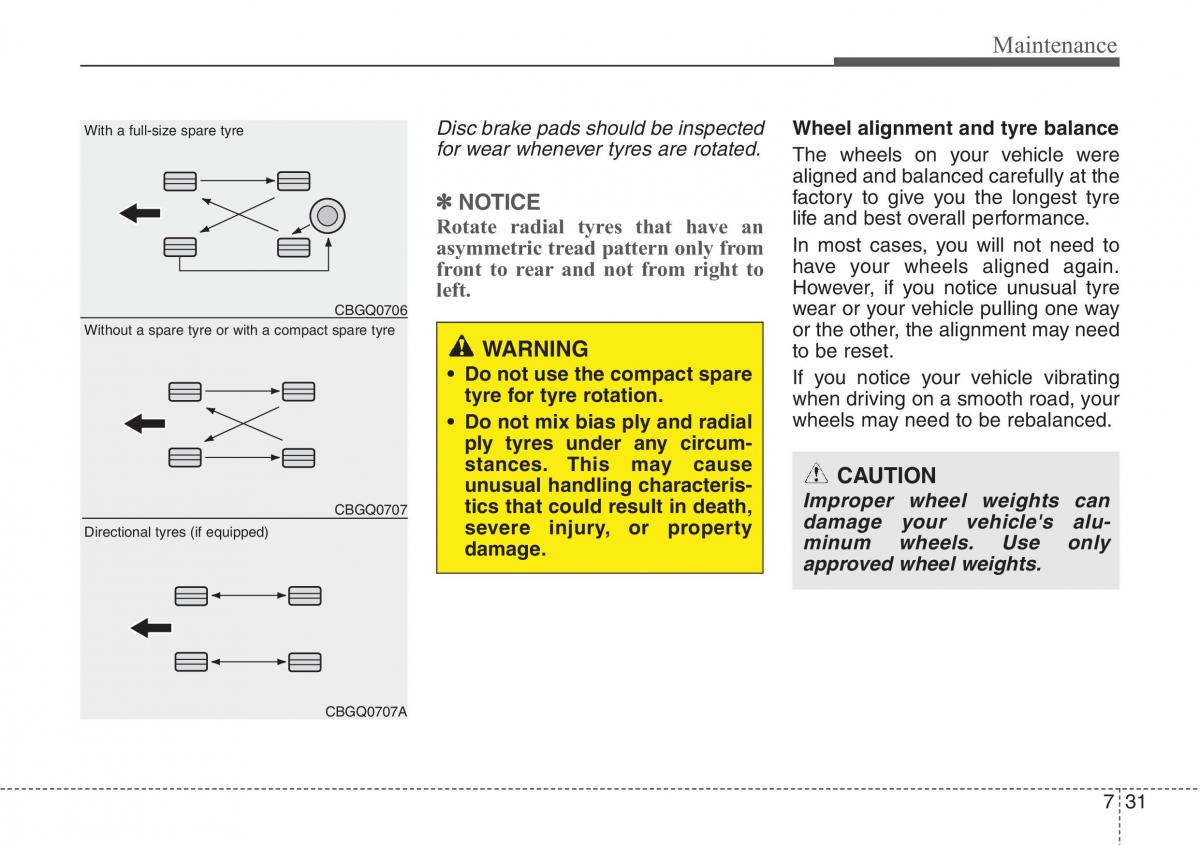 Maintenance

With a full-size spare tyre

CBGQ0706

Without a spare tyre or with a compact spare tyre

CBGQ0707

Directional tyres (if equipped)

CBGQ0707A

Disc brake pads should be inspected for wear whenever tyres are rotated.

✽ NOTICE
Rotate radial tyres that have an asymmetric tread pattern only from front to rear and not from right to left.

WARNING
• Do not use the compact spare tyre for tyre rotation.
• Do not mix bias ply and radial ply tyres under any circumstances. This may cause unusual handling characteristics that could result in death, severe injury, or property damage.

Wheel alignment and tyre balance
The wheels on your vehicle were aligned and balanced carefully at the factory to give you the longest tyre life and best overall performance.

In most cases, you will not need to have your wheels aligned again. However, if you notice unusual tyre wear or your vehicle pulling one way or the other, the alignment may need to be reset.

If you notice your vehicle vibrating when driving on a smooth road, your wheels may need to be rebalanced.

CAUTION
Improper wheel weights can damage your vehicle's aluminum wheels. Use only approved wheel weights.

7 31